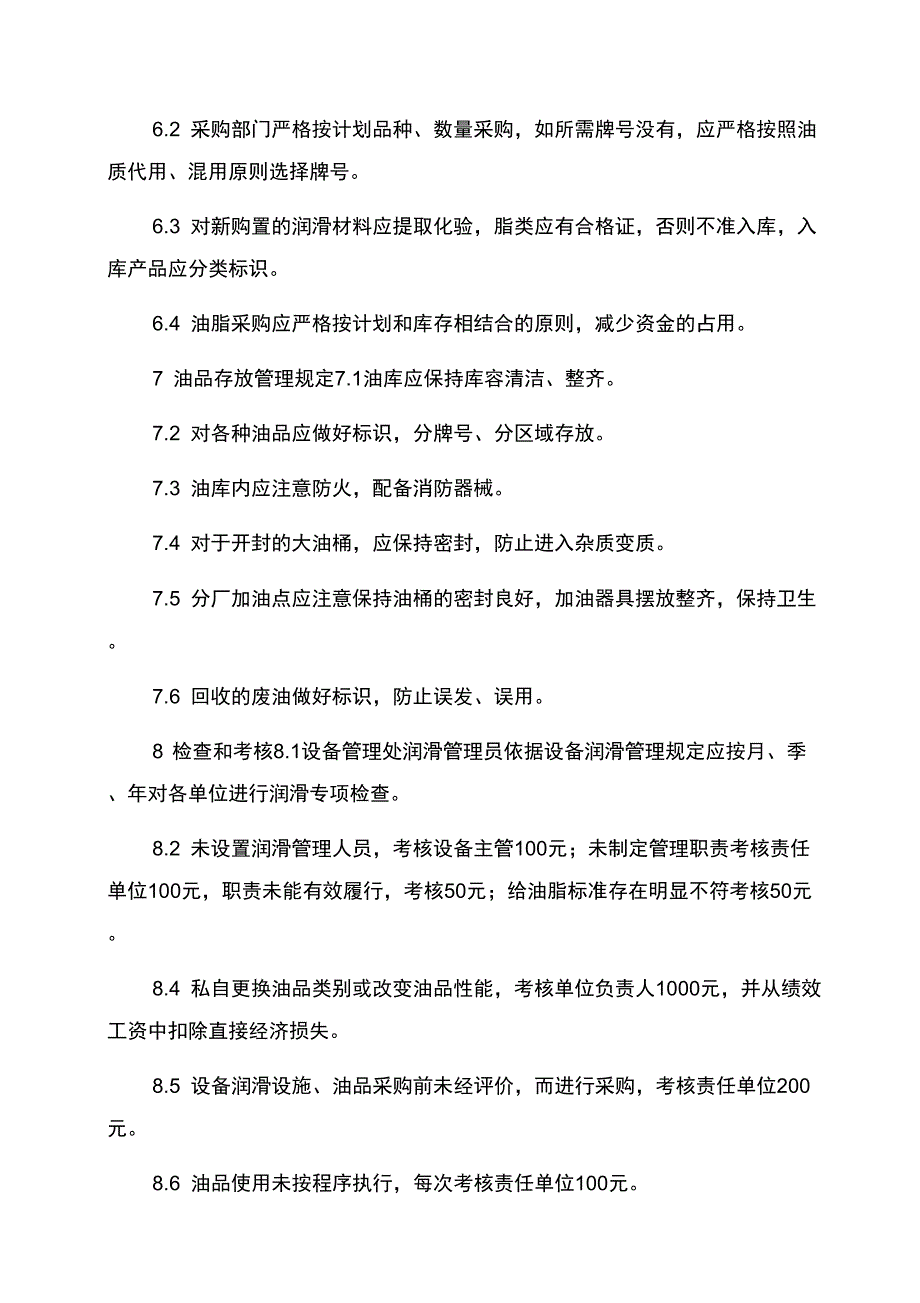 6.2 采购部门严格按计划品种、数量采购，如所需牌号没有，应严格按照油质代用、混用原则选择牌号。

6.3 对新购置的润滑材料应提取化验，脂类应有合格证，否则不准入库，入库产品应分类标识。

6.4 油脂采购应严格按计划和库存相结合的原则，减少资金的占用。

7 油品存放管理规定7.1油库应保持库容清洁、整齐。

7.2 对各种油品应做好标识，分牌号、分区域存放。

7.3 油库内应注意防火，配备消防器械。

7.4 对于开封的大油桶，应保持密封，防止进入杂质变质。

7.5 分厂加油点应注意保持油桶的密封良好，加油器具摆放整齐，保持卫生。

7.6 回收的废油做好标识，防止误发、误用。

8 检查和考核8.1设备管理处润滑管理员依据设备润滑管理规定应按月、季、年对各单位进行润滑专项检查。

8.2 未设置润滑管理人员，考核设备主管100元；未制定管理职责考核责任单位100元，职责未能有效履行，考核50元；给油脂标准存在明显不符考核50元。

8.4 私自更换油品类别或改变油品性能，考核单位负责人1000元，并从绩效工资中扣除直接经济损失。

8.5 设备润滑设施、油品采购前未经评价，而进行采购，考核责任单位200元。

8.6 油品使用未按程序执行，每次考核责任单位100元。